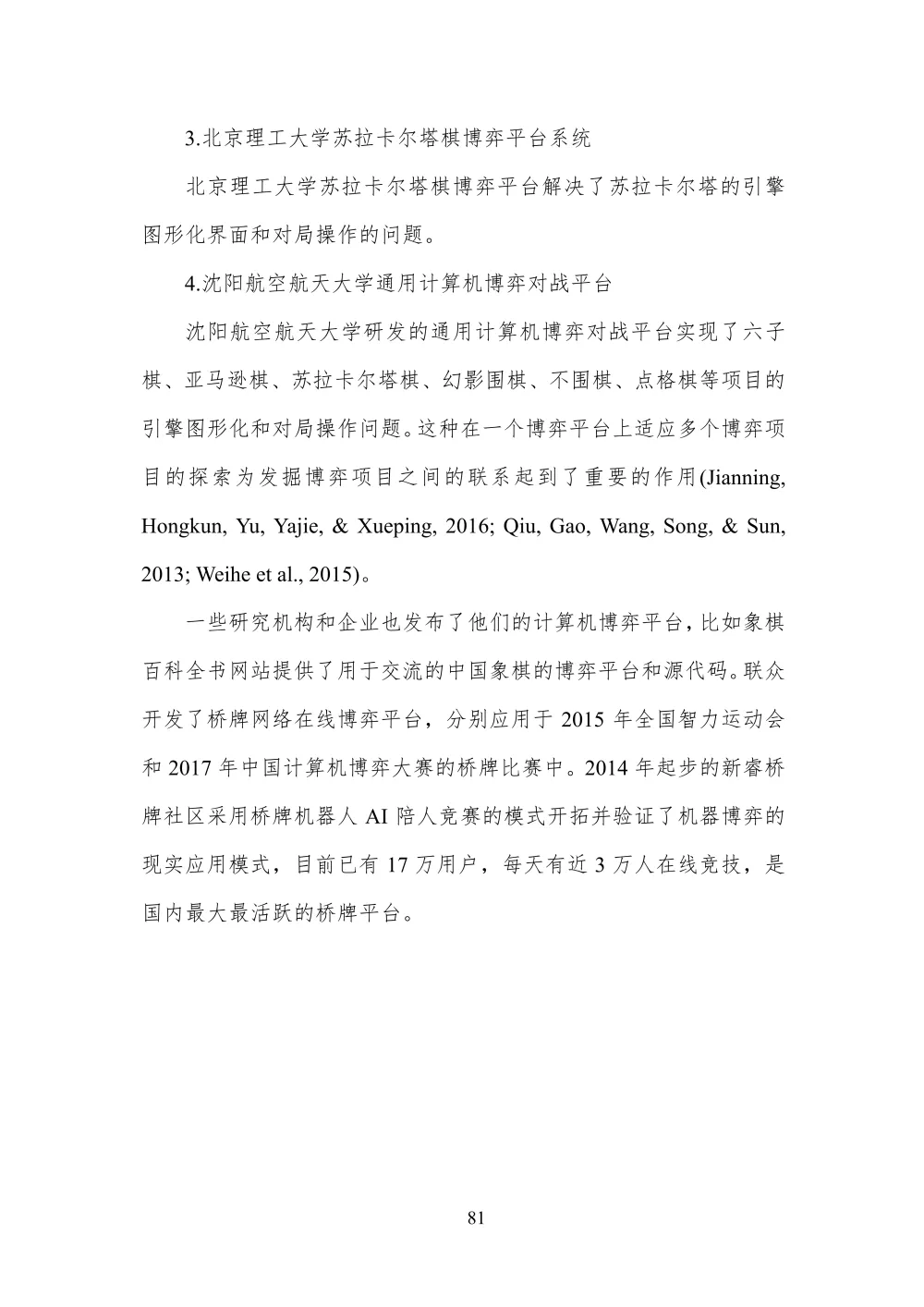 3.北京理工大学苏拉卡尔塔棋博弈平台系统

北京理工大学苏拉卡尔塔棋博弈平台解决了苏拉卡尔塔的引擎图形化界面和对局操作的问题。

4.沈阳航空航天大学通用计算机博弈对战平台

沈阳航空航天大学研发的通用计算机博弈对战平台实现了六子棋、亚马逊棋、苏拉卡尔塔棋、幻影围棋、不围棋、点格棋等项目的引擎图形化和对局操作问题。这种在一个博弈平台上适应多个博弈项目的探索为发掘博弈项目之间的联系起到了重要的作用(Jianning, Hongkun, Yu, Yajie, & Xueping, 2016; Qiu, Gao, Wang, Song, & Sun, 2013; Weihe et al., 2015)。

一些研究机构和企业也发布了他们的计算机博弈平台，比如象棋百科全书网站提供了用于交流的中国象棋的博弈平台和源代码。联众开发了桥牌网络在线博弈平台，分别应用于 2015 年全国智力运动会和 2017 年中国计算机博弈大赛的桥牌比赛中。2014 年起步的新睿桥牌社区采用桥牌机器人 AI 陪人竞赛的模式开拓并验证了机器博弈的现实应用模式，目前已有 17 万用户，每天有近 3 万人在线竞技，是国内最大最活跃的桥牌平台。

81